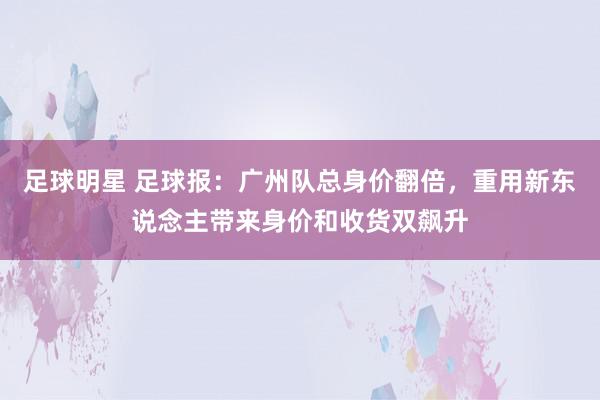 足球明星 足球报：广州队总身价翻倍，重用新东说念主带来身价和收货双飙升